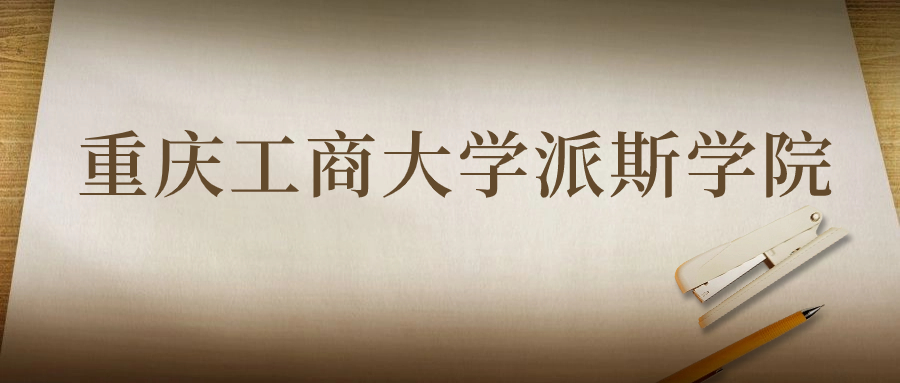 重庆工商大学派斯学院